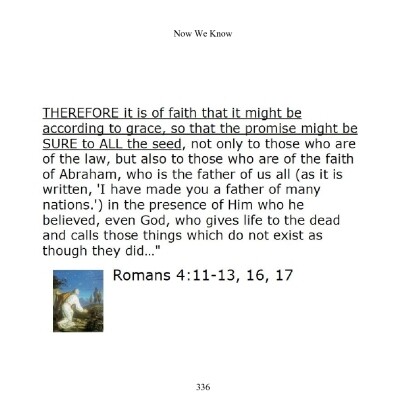 Now We Know

THEREFORE it is of faith that it might be according to grace, so that the promise might be SURE to ALL the seed, not only to those who are of the law, but also to those who are of the faith of Abraham, who is the father of us all (as it is written, 'I have made you a father of many nations.') in the presence of Him who he believed, even God, who gives life to the dead and calls those things which do not exist as though they did..."

Romans 4:11-13, 16, 17

336